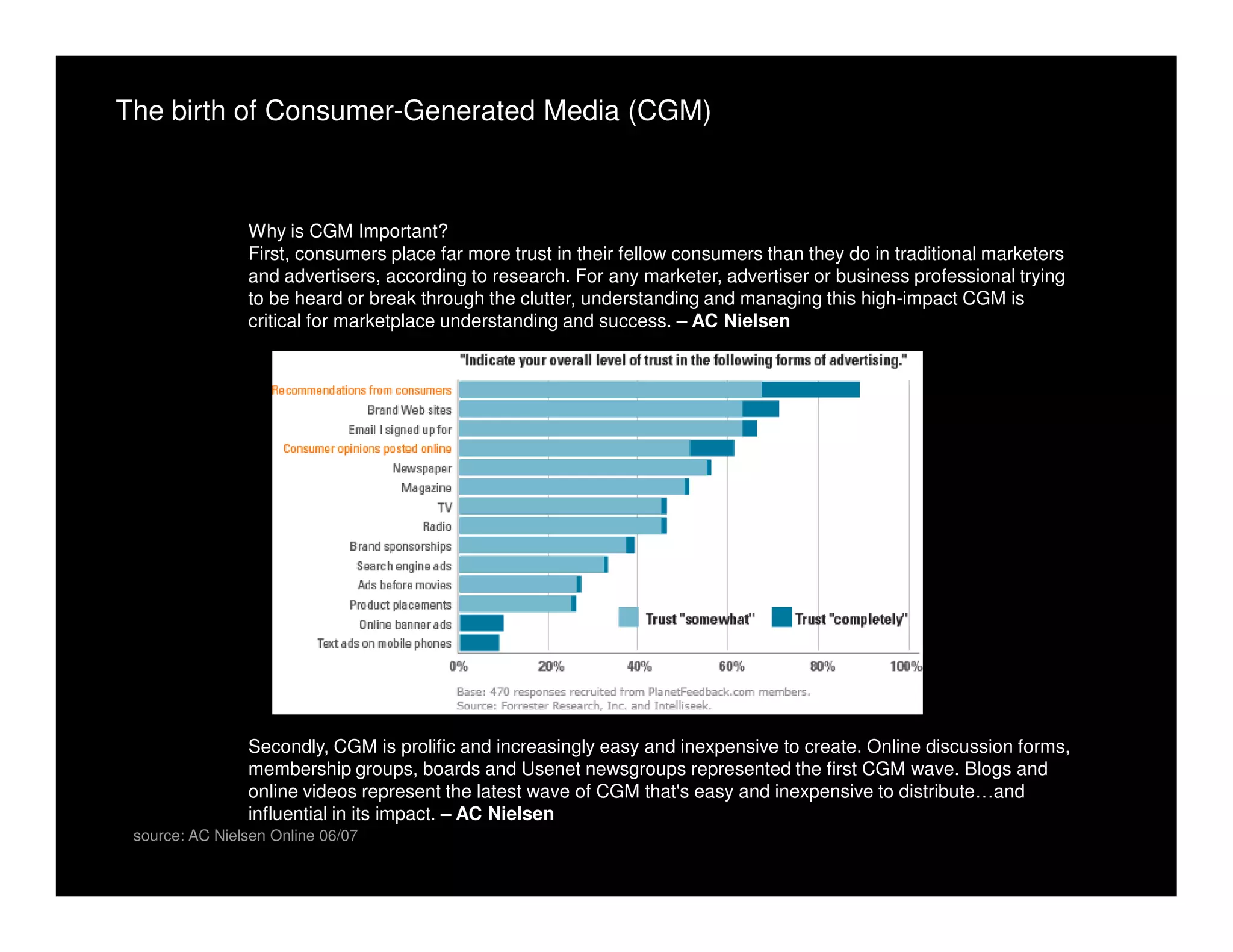 The birth of Consumer-Generated Media (CGM)

Why is CGM Important?
First, consumers place far more trust in their fellow consumers than they do in traditional marketers and advertisers, according to research. For any marketer, advertiser or business professional trying to be heard or break through the clutter, understanding and managing this high-impact CGM is critical for marketplace understanding and success. – AC Nielsen

"Indicate your overall level of trust in the following forms of advertising."

Recommendations from consumers
Brand Web sites
Email I signed up for
Consumer opinions posted online
Newspaper
Magazine
TV
Radio
Brand sponsorships
Search engine ads
Ads before movies
Product placements
Online banner ads
Text ads on mobile phones

Trust "somewhat"
Trust "completely"

0% 20% 40% 60% 80% 100%

Base: 470 responses recruited from PlanetFeedback.com members.
Source: Forrester Research, Inc. and Intelliseek.

Secondly, CGM is prolific and increasingly easy and inexpensive to create. Online discussion forms, membership groups, boards and Usenet newsgroups represented the first CGM wave. Blogs and online videos represent the latest wave of CGM that's easy and inexpensive to distribute…and influential in its impact. – AC Nielsen

source: AC Nielsen Online 06/07